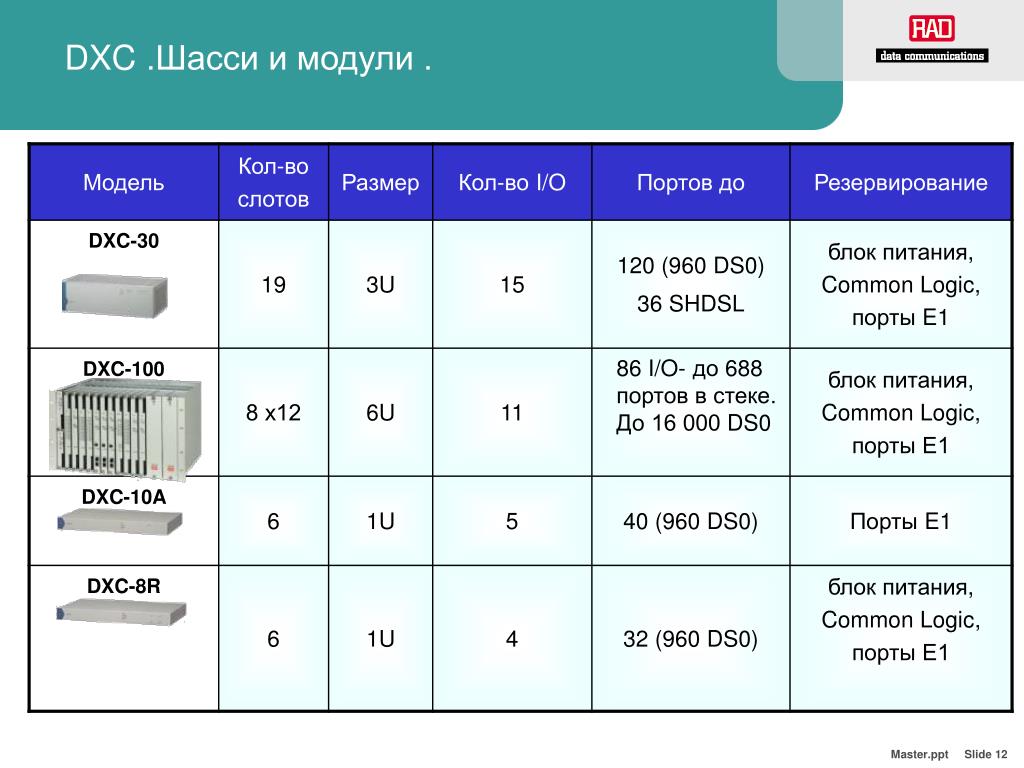 DXC .Шасси и модули .

RAD
data communications

| Модель | Кол-во слотов | Размер | Кол-во I/O | Портов до | Резервирование |
|---|---|---|---|---|---|
| DXC-30 | 19 | 3U | 15 | 120 (960 DS0) 36 SHDSL | блок питания, Common Logic, порты E1 |
| DXC-100 | 8 x12 | 6U | 11 | 86 I/O- до 688 портов в стеке. До 16 000 DS0 | блок питания, Common Logic, порты E1 |
| DXC-10A | 6 | 1U | 5 | 40 (960 DS0) | Порты E1 |
| DXC-8R | 6 | 1U | 4 | 32 (960 DS0) | блок питания, Common Logic, порты E1 |

Master.ppt Slide 12